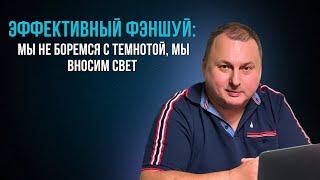 ЭФФЕКТИВНЫЙ ФЭНШУЙ:
МЫ НЕ БОРЕМСЯ С ТЕМНОТОЙ, МЫ ВНОСИМ СВЕТ